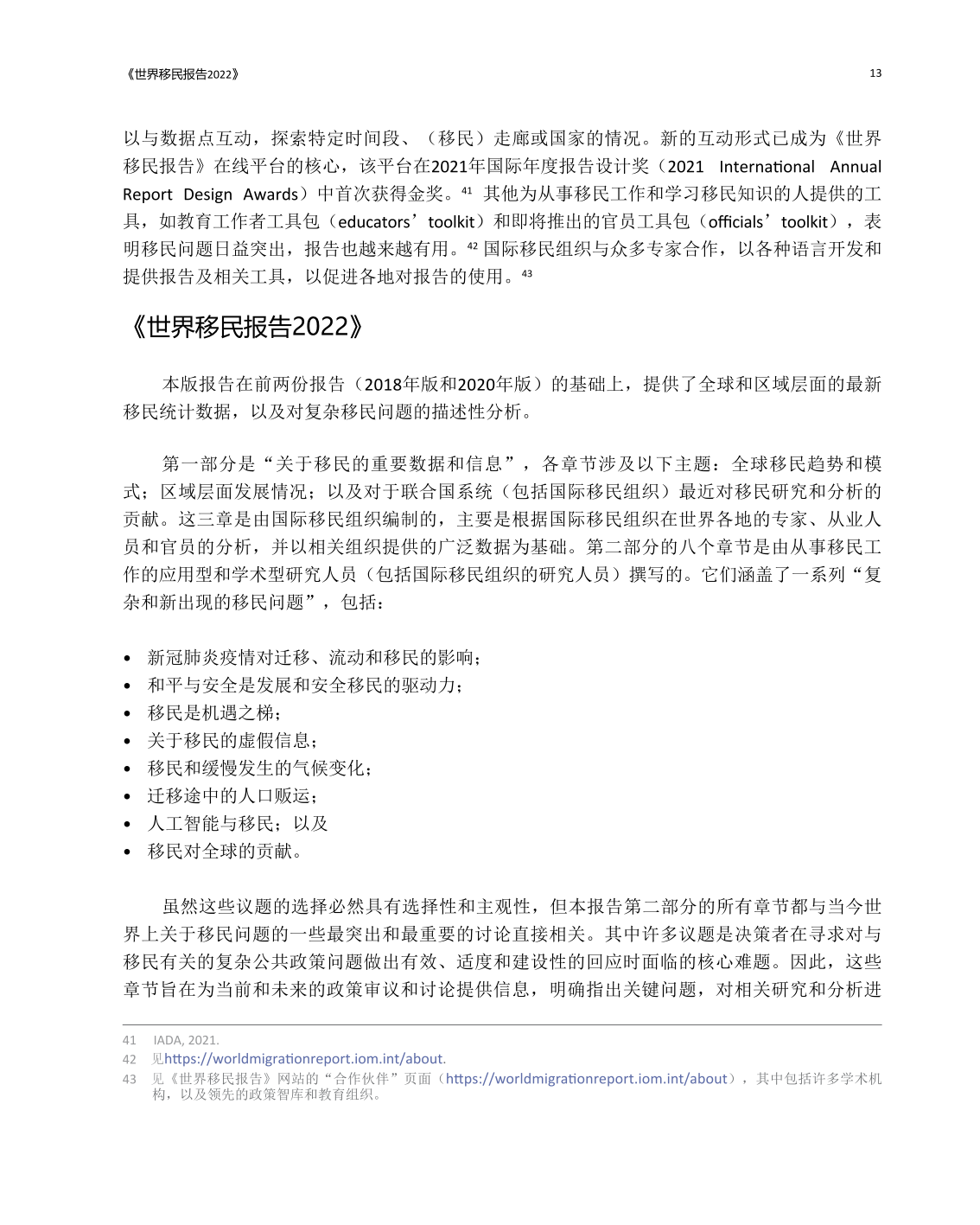 《世界移民报告2022》 13

以与数据点互动，探索特定时间段、（移民）走廊或国家的情况。新的互动形式已成为《世界移民报告》在线平台的核心，该平台在2021年国际年度报告设计奖（2021 International Annual Report Design Awards）中首次获得金奖。$^{41}$ 其他为从事移民工作和学习移民知识的人提供的工具，如教育工作者工具包（educators’toolkit）和即将推出的官员工具包（officials’toolkit），表明移民问题日益突出，报告也越来越有用。$^{42}$ 国际移民组织与众多专家合作，以各种语言开发和提供报告及相关工具，以促进各地对报告的使用。$^{43}$

《世界移民报告2022》

本版报告在前两份报告（2018年版和2020年版）的基础上，提供了全球和区域层面的最新移民统计数据，以及对复杂移民问题的描述性分析。

第一部分是“关于移民的重要数据和信息”，各章节涉及以下主题：全球移民趋势和模式；区域层面发展情况；以及对于联合国系统（包括国际移民组织）最近对移民研究和分析的贡献。这三章是由国际移民组织编制的，主要是根据国际移民组织在世界各地的专家、从业人员和官员的分析，并以相关组织提供的广泛数据为基础。第二部分的八个章节是由从事移民工作的应用型和学术型研究人员（包括国际移民组织的研究人员）撰写的。它们涵盖了一系列“复杂和新出现的移民问题”，包括：

• 新冠肺炎疫情对迁移、流动和移民的影响；
• 和平与安全是发展和安全移民的驱动力；
• 移民是机遇之梯；
• 关于移民的虚假信息；
• 移民和缓慢发生的气候变化；
• 迁移途中的人口贩运；
• 人工智能与移民；以及
• 移民对全球的贡献。

虽然这些议题的选择必然具有选择性和主观性，但本报告第二部分的所有章节都与当今世界上关于移民问题的一些最突出和最重要的讨论直接相关。其中许多议题是决策者在寻求对与移民有关的复杂公共政策问题做出有效、适度和建设性的回应时面临的核心难题。因此，这些章节旨在为当前和未来的政策审议和讨论提供信息，明确指出关键问题，对相关研究和分析进

41 IADA, 2021.
42 见https://worldmigrationreport.iom.int/about.
43 见《世界移民报告》网站的“合作伙伴”页面（https://worldmigrationreport.iom.int/about），其中包括许多学术机构，以及领先的政策智库和教育组织。